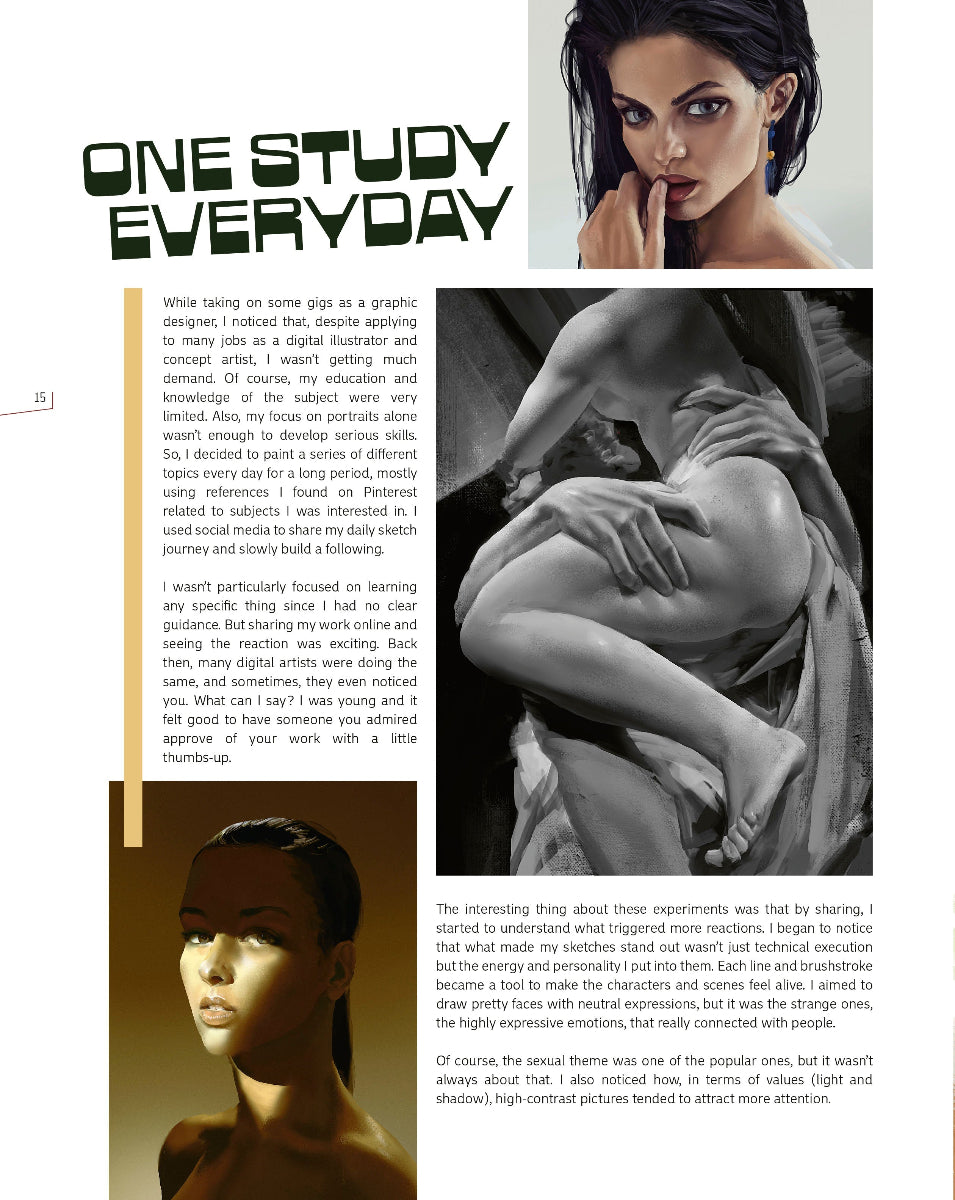 ONE STUDY EVERYDAY

15

While taking on some gigs as a graphic designer, I noticed that, despite applying to many jobs as a digital illustrator and concept artist, I wasn't getting much demand. Of course, my education and knowledge of the subject were very limited. Also, my focus on portraits alone wasn't enough to develop serious skills. So, I decided to paint a series of different topics every day for a long period, mostly using references I found on Pinterest related to subjects I was interested in. I used social media to share my daily sketch journey and slowly build a following.

I wasn't particularly focused on learning any specific thing since I had no clear guidance. But sharing my work online and seeing the reaction was exciting. Back then, many digital artists were doing the same, and sometimes, they even noticed you. What can I say? I was young and it felt good to have someone you admired approve of your work with a little thumbs-up.

The interesting thing about these experiments was that by sharing, I started to understand what triggered more reactions. I began to notice that what made my sketches stand out wasn't just technical execution but the energy and personality I put into them. Each line and brushstroke became a tool to make the characters and scenes feel alive. I aimed to draw pretty faces with neutral expressions, but it was the strange ones, the highly expressive emotions, that really connected with people.

Of course, the sexual theme was one of the popular ones, but it wasn't always about that. I also noticed how, in terms of values (light and shadow), high-contrast pictures tended to attract more attention.